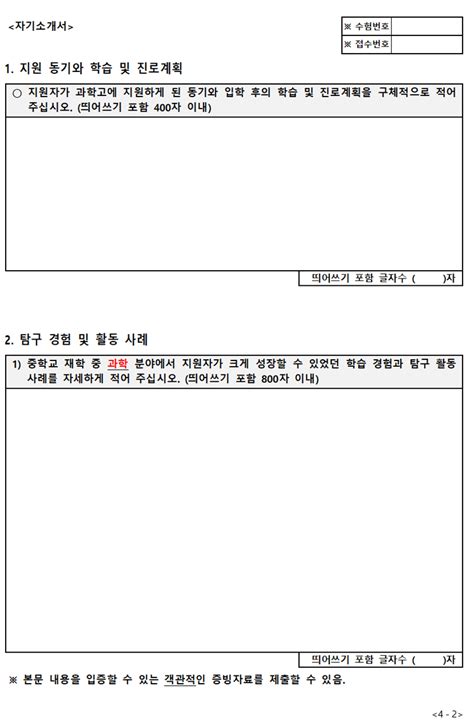 <자기소개서>

| ※ 수험번호 | |
|---|---|
| ※ 접수번호 | |

1. 지원 동기와 학습 및 진로계획

○ 지원자가 과학고에 지원하게 된 동기와 입학 후의 학습 및 진로계획을 구체적으로 적어 주십시오. (띄어쓰기 포함 400자 이내)

띄어쓰기 포함 글자수 (　　)자

2. 탐구 경험 및 활동 사례

1) 중학교 재학 중 과학 분야에서 지원자가 크게 성장할 수 있었던 학습 경험과 탐구 활동 사례를 자세하게 적어 주십시오. (띄어쓰기 포함 800자 이내)

띄어쓰기 포함 글자수 (　　)자

※ 본문 내용을 입증할 수 있는 객관적인 증빙자료를 제출할 수 있음.

<4 - 2>